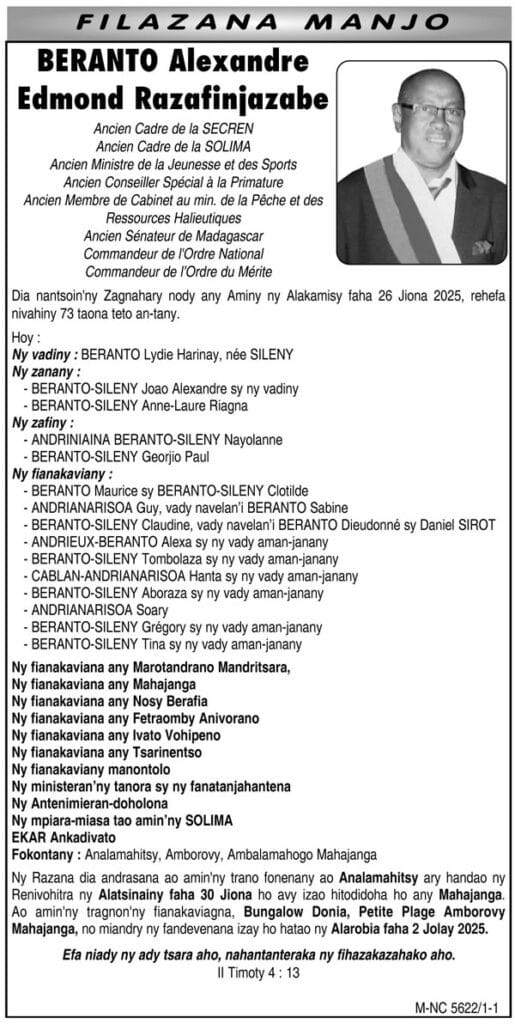 FILAZANA MANJO

BERANTO Alexandre Edmond Razafinjazabe

Ancien Cadre de la SECREN
Ancien Cadre de la SOLIMA
Ancien Ministre de la Jeunesse et des Sports
Ancien Conseiller Spécial à la Primature
Ancien Membre de Cabinet au min. de la Pêche et des Ressources Halieutiques
Ancien Sénateur de Madagascar
Commandeur de l'Ordre National
Commandeur de l'Ordre du Mérite

Dia nantsoin'ny Zagnahary nody any Aminy ny Alakamisy faha 26 Jiona 2025, rehefa nivahiny 73 taona teto an-tany.

Hoy :
Ny vadiny : BERANTO Lydie Harinay, née SILENY
Ny zanany :
- BERANTO-SILENY Joao Alexandre sy ny vadiny
- BERANTO-SILENY Anne-Laure Riagna
Ny zafiny :
- ANDRINIAINA BERANTO-SILENY Nayolanne
- BERANTO-SILENY Georjio Paul
Ny fianakaviany :
- BERANTO Maurice sy BERANTO-SILENY Clotilde
- ANDRIANARISOA Guy, vady navelan'i BERANTO Sabine
- BERANTO-SILENY Claudine, vady navelan'i BERANTO Dieudonné sy Daniel SIROT
- ANDRIEUX-BERANTO Alexa sy ny vady aman-janany
- BERANTO-SILENY Tombolaza sy ny vady aman-janany
- CABLAN-ANDRIANARISOA Hanta sy ny vady aman-janany
- BERANTO-SILENY Aboraza sy ny vady aman-janany
- ANDRIANARISOA Soary
- BERANTO-SILENY Grégory sy ny vady aman-janany
- BERANTO-SILENY Tina sy ny vady aman-janany

Ny fianakaviana any Marotandrano Mandritsara,
Ny fianakaviana any Mahajanga
Ny fianakaviana any Nosy Berafia
Ny fianakaviana any Fetraomby Anivorano
Ny fianakaviana any Ivato Vohipeno
Ny fianakaviana any Tsarinentso
Ny fianakaviany manontolo
Ny ministeran'ny tanora sy ny fanatanjahantena
Ny Antenimieran-doholona
Ny mpiara-miasa tao amin'ny SOLIMA
EKAR Ankadivato
Fokontany : Analamahitsy, Amborovy, Ambalamahogo Mahajanga

Ny Razana dia andrasana ao amin'ny trano fonenany ao Analamahitsy ary handao ny Renivohitra ny Alatsinainy faha 30 Jiona ho avy izao hitodidoha ho any Mahajanga. Ao amin'ny tragnon'ny fianakaviagna, Bungalow Donia, Petite Plage Amborovy Mahajanga, no miandry ny fandevenana izay ho hatao ny Alarobia faha 2 Jolay 2025.

Efa niady ny ady tsara aho, nahantanteraka ny fihazakazahako aho.
II Timoty 4 : 13

M-NC 5622/1-1